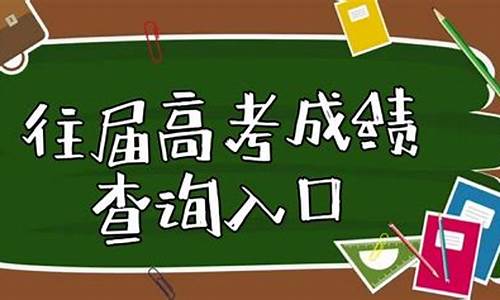 往届高考成绩
查询入口